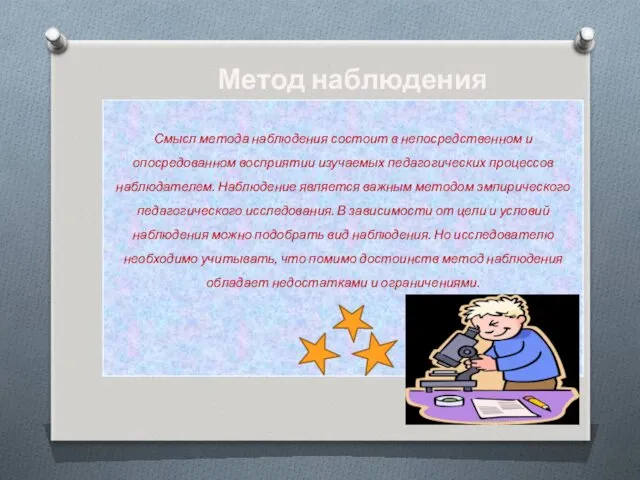 Метод наблюдения

Смысл метода наблюдения состоит в непосредственном и опосредованном восприятии изучаемых педагогических процессов наблюдателем. Наблюдение является важным методом эмпирического педагогического исследования. В зависимости от цели и условий наблюдения можно подобрать вид наблюдения. Но исследователю необходимо учитывать, что помимо достоинств метод наблюдения обладает недостатками и ограничениями.